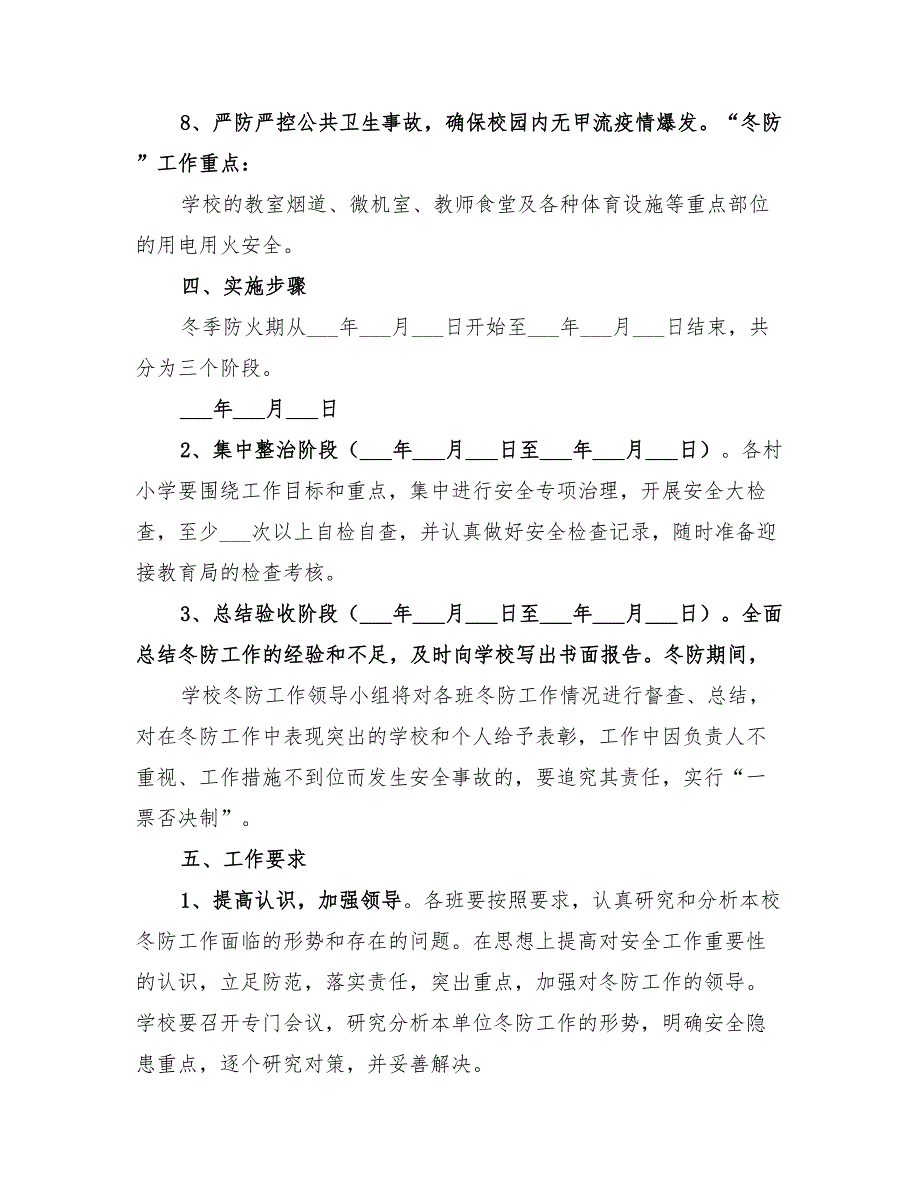 8、严防严控公共卫生事故，确保校园内无甲流疫情爆发。“冬防”工作重点：

学校的教室烟道、微机室、教师食堂及各种体育设施等重点部位的用电用火安全。

四、实施步骤

冬季防火期从___年___月___日开始至___年___月___日结束，共分为三个阶段。

___年___月___日

2、集中整治阶段（___年___月___日至___年___月___日）。各村小学要围绕工作目标和重点，集中进行安全专项治理，开展安全大检查，至少___次以上自检自查，并认真做好安全检查记录，随时准备迎接教育局的检查考核。

3、总结验收阶段（___年___月___日至___年___月___日）。全面总结冬防工作的经验和不足，及时向学校写出书面报告。冬防期间，

学校冬防工作领导小组将对各班冬防工作情况进行督查、总结，对在冬防工作中表现突出的学校和个人给予表彰，工作中因负责人不重视、工作措施不到位而发生安全事故的，要追究其责任，实行“一票否决制”。

五、工作要求

1、提高认识，加强领导。各班要按照要求，认真研究和分析本校冬防工作面临的形势和存在的问题。在思想上提高对安全工作重要性的认识，立足防范，落实责任，突出重点，加强对冬防工作的领导。学校要召开专门会议，研究分析本单位冬防工作的形势，明确安全隐患重点，逐个研究对策，并妥善解决。